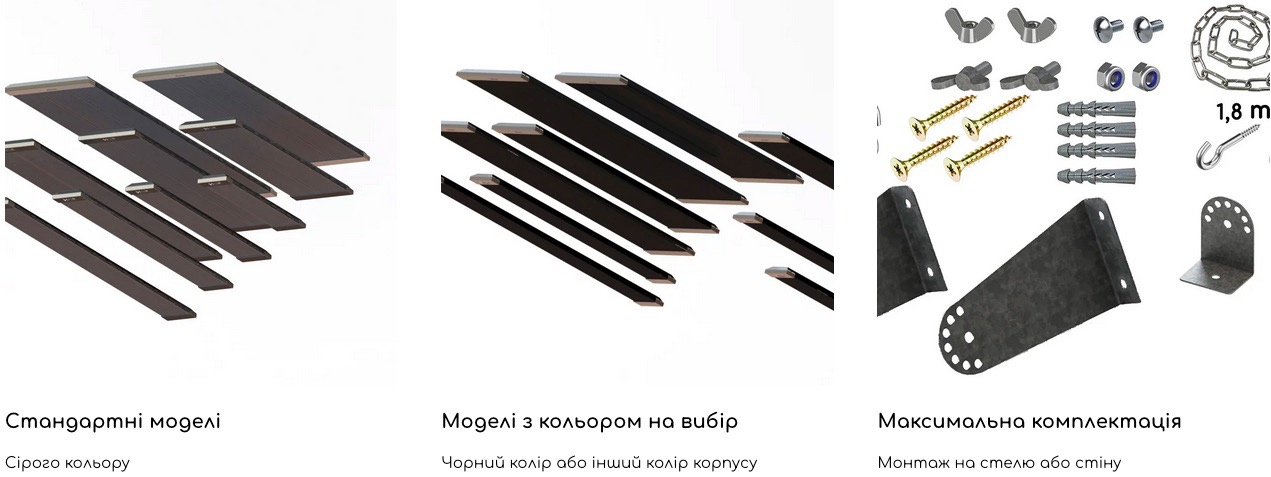 1,8 m

Стандартні моделі

Сірого кольору

Моделі з кольором на вибір

Чорний колір або інший колір корпусу

Максимальна комплектація

Монтаж на стелю або стіну